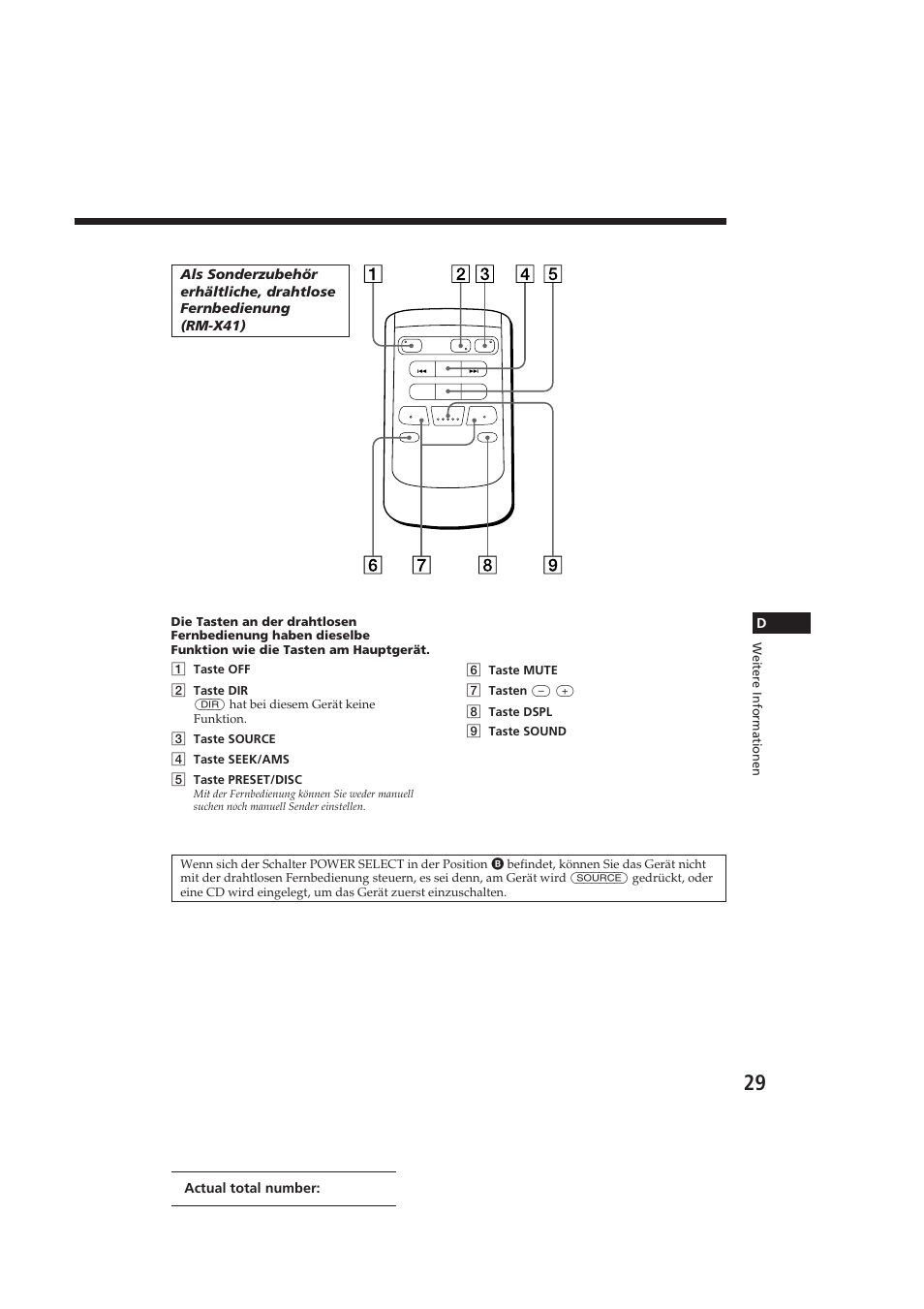 Als Sonderzubehör erhältliche, drahtlose Fernbedienung (RM-X41)

1 2 3 4 5

6 7 8 9

Die Tasten an der drahtlosen Fernbedienung haben dieselbe Funktion wie die Tasten am Hauptgerät.

1 Taste OFF

2 Taste DIR
(DIR) hat bei diesem Gerät keine Funktion.

3 Taste SOURCE

4 Taste SEEK/AMS

5 Taste PRESET/DISC
Mit der Fernbedienung können Sie weder manuell suchen noch manuell Sender einstellen.

6 Taste MUTE

7 Tasten (–) (+)

8 Taste DSPL

9 Taste SOUND

D

Weitere Informationen

Wenn sich der Schalter POWER SELECT in der Position B befindet, können Sie das Gerät nicht mit der drahtlosen Fernbedienung steuern, es sei denn, am Gerät wird (SOURCE) gedrückt, oder eine CD wird eingelegt, um das Gerät zuerst einzuschalten.

29

Actual total number: